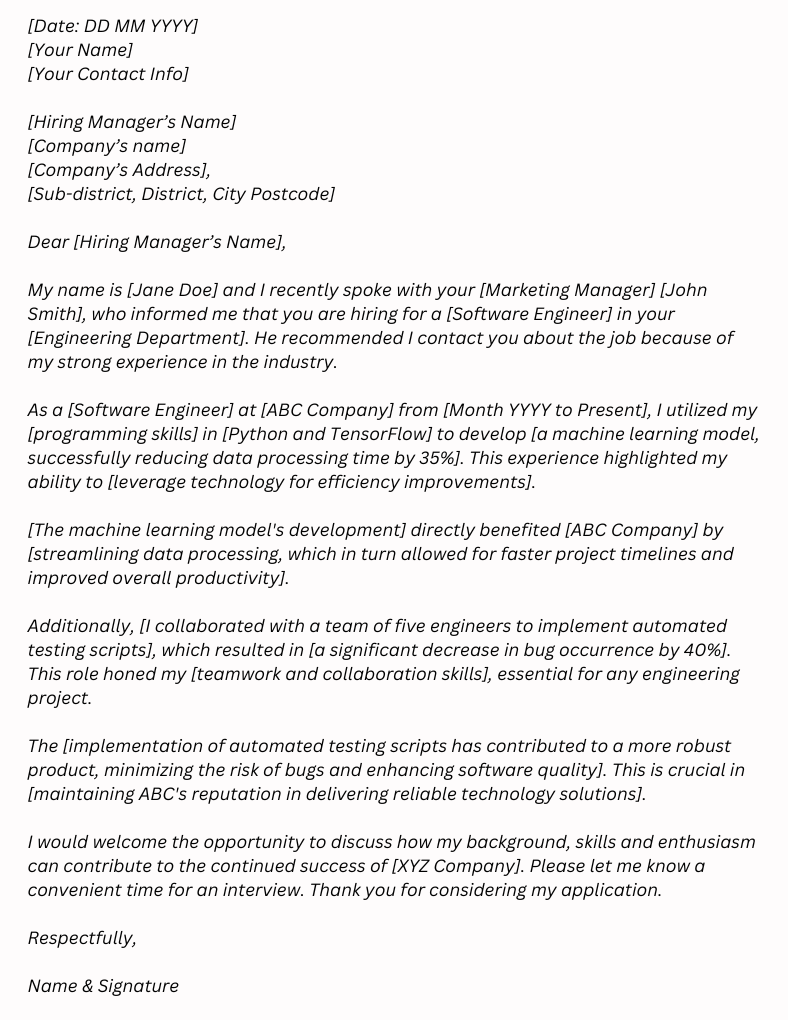 [Date: DD MM YYYY]
[Your Name]
[Your Contact Info]

[Hiring Manager's Name]
[Company's name]
[Company's Address],
[Sub-district, District, City Postcode]

Dear [Hiring Manager's Name],

My name is [Jane Doe] and I recently spoke with your [Marketing Manager] [John Smith], who informed me that you are hiring for a [Software Engineer] in your [Engineering Department]. He recommended I contact you about the job because of my strong experience in the industry.

As a [Software Engineer] at [ABC Company] from [Month YYYY to Present], I utilized my [programming skills] in [Python and TensorFlow] to develop [a machine learning model, successfully reducing data processing time by 35%]. This experience highlighted my ability to [leverage technology for efficiency improvements].

[The machine learning model's development] directly benefited [ABC Company] by [streamlining data processing, which in turn allowed for faster project timelines and improved overall productivity].

Additionally, [I collaborated with a team of five engineers to implement automated testing scripts], which resulted in [a significant decrease in bug occurrence by 40%]. This role honed my [teamwork and collaboration skills], essential for any engineering project.

The [implementation of automated testing scripts has contributed to a more robust product, minimizing the risk of bugs and enhancing software quality]. This is crucial in [maintaining ABC's reputation in delivering reliable technology solutions].

I would welcome the opportunity to discuss how my background, skills and enthusiasm can contribute to the continued success of [XYZ Company]. Please let me know a convenient time for an interview. Thank you for considering my application.

Respectfully,

Name & Signature